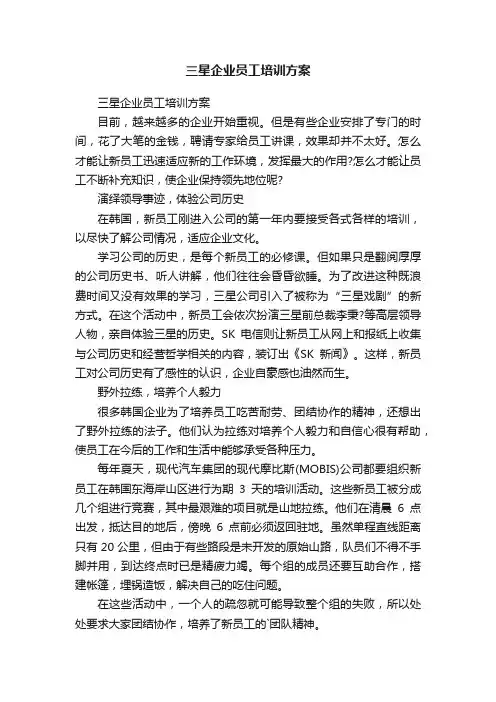 三星企业员工培训方案

三星企业员工培训方案

目前，越来越多的企业开始重视。但是有些企业安排了专门的时间，花了大笔的金钱，聘请专家给员工讲课，效果却并不太好。怎么才能让新员工迅速适应新的工作环境，发挥最大的作用?怎么才能让员工不断补充知识，使企业保持领先地位呢?

演绎领导事迹，体验公司历史

在韩国，新员工刚进入公司的第一年内要接受各式各样的培训，以尽快了解公司情况，适应企业文化。

学习公司的历史，是每个新员工的必修课。但如果只是翻阅厚厚的公司历史书、听人讲解，他们往往会昏昏欲睡。为了改进这种既浪费时间又没有效果的学习，三星公司引入了被称为“三星戏剧”的新方式。在这个活动中，新员工会依次扮演三星前总裁李秉?等高层领导人物，亲自体验三星的历史。SK 电信则让新员工从网上和报纸上收集与公司历史和经营哲学相关的内容，装订出《SK 新闻》。这样，新员工对公司历史有了感性的认识，企业自豪感也油然而生。

野外拉练，培养个人毅力

很多韩国企业为了培养员工吃苦耐劳、团结协作的精神，还想出了野外拉练的法子。他们认为拉练对培养个人毅力和自信心很有帮助，使员工在今后的工作和生活中能够承受各种压力。

每年夏天，现代汽车集团的现代摩比斯(MOBIS)公司都要组织新员工在韩国东海岸山区进行为期 3 天的培训活动。这些新员工被分成几个组进行竞赛，其中最艰难的项目就是山地拉练。他们在清晨 6 点出发，抵达目的地后，傍晚 6 点前必须返回驻地。虽然单程直线距离只有 20 公里，但由于有些路段是未开发的原始山路，队员们不得不手脚并用，到达终点时已是精疲力竭。每个组的成员还要互助合作，搭建帐篷，埋锅造饭，解决自己的吃住问题。

在这些活动中，一个人的疏忽就可能导致整个组的失败，所以处处要求大家团结协作，培养了新员工的`团队精神。